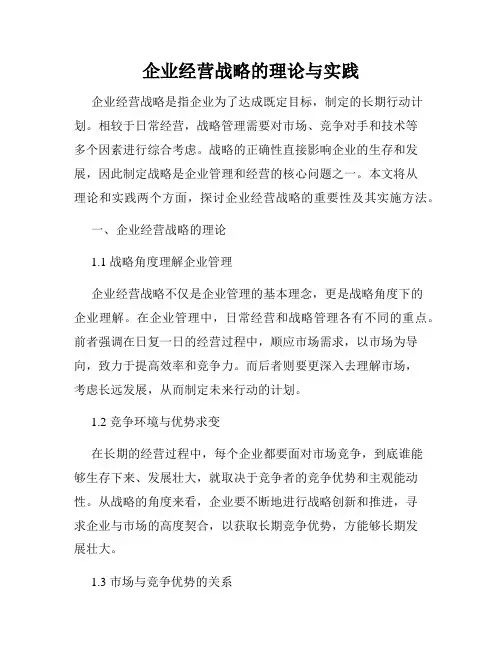 企业经营战略的理论与实践

企业经营战略是指企业为了达成既定目标，制定的长期行动计划。相较于日常经营，战略管理需要对市场、竞争对手和技术等多个因素进行综合考虑。战略的正确性直接影响企业的生存和发展，因此制定战略是企业管理和经营的核心问题之一。本文将从理论和实践两个方面，探讨企业经营战略的重要性及其实施方法。

一、企业经营战略的理论

1.1 战略角度理解企业管理

企业经营战略不仅是企业管理的基本理念，更是战略角度下的企业理解。在企业管理中，日常经营和战略管理各有不同的重点。前者强调在日复一日的经营过程中，顺应市场需求，以市场为导向，致力于提高效率和竞争力。而后者则要更深入去理解市场，考虑长远发展，从而制定未来行动的计划。

1.2 竞争环境与优势求变

在长期的经营过程中，每个企业都要面对市场竞争，到底谁能够生存下来、发展壮大，就取决于竞争者的竞争优势和主观能动性。从战略的角度来看，企业要不断地进行战略创新和推进，寻求企业与市场的高度契合，以获取长期竞争优势，方能够长期发展壮大。

1.3 市场与竞争优势的关系